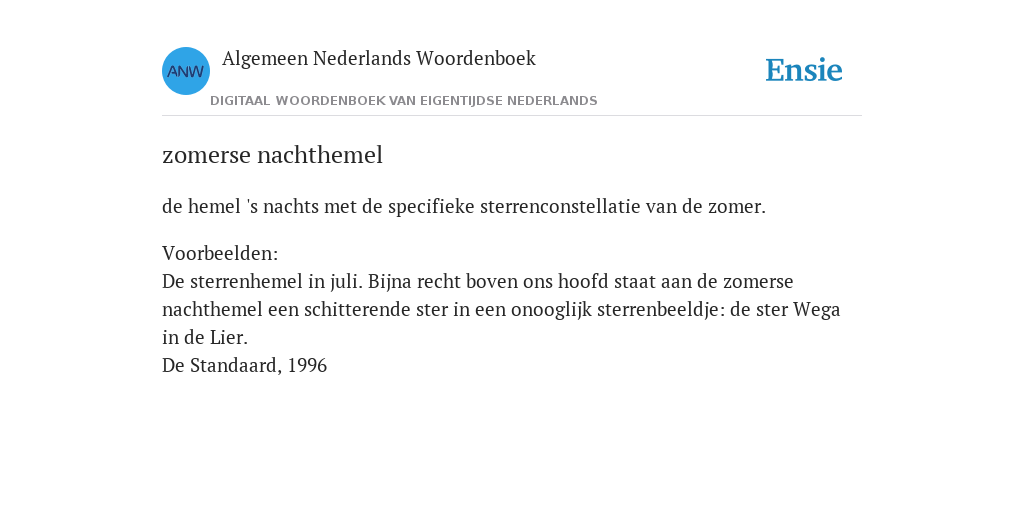 ANW
Algemeen Nederlands Woordenboek
DIGITAAL WOORDENBOEK VAN EIGENTIJDSE NEDERLANDS

Ensie

zomerse nachthemel

de hemel 's nachts met de specifieke sterrenconstellatie van de zomer.

Voorbeelden:
De sterrenhemel in juli. Bijna recht boven ons hoofd staat aan de zomerse nachthemel een schitterende ster in een onooglijk sterrenbeeldje: de ster Wega in de Lier.
De Standaard, 1996